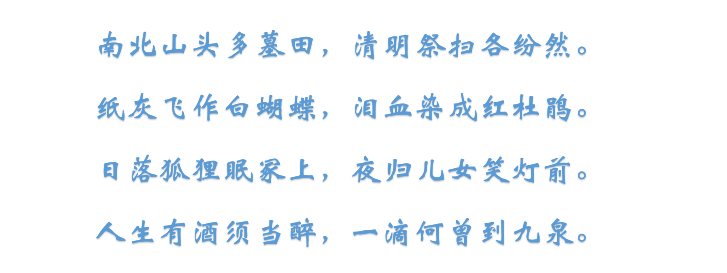 南北山头多墓田，清明祭扫各纷然。

纸灰飞作白蝴蝶，泪血染成红杜鹃。

日落狐狸眠冢上，夜归儿女笑灯前。

人生有酒须当醉，一滴何曾到九泉。